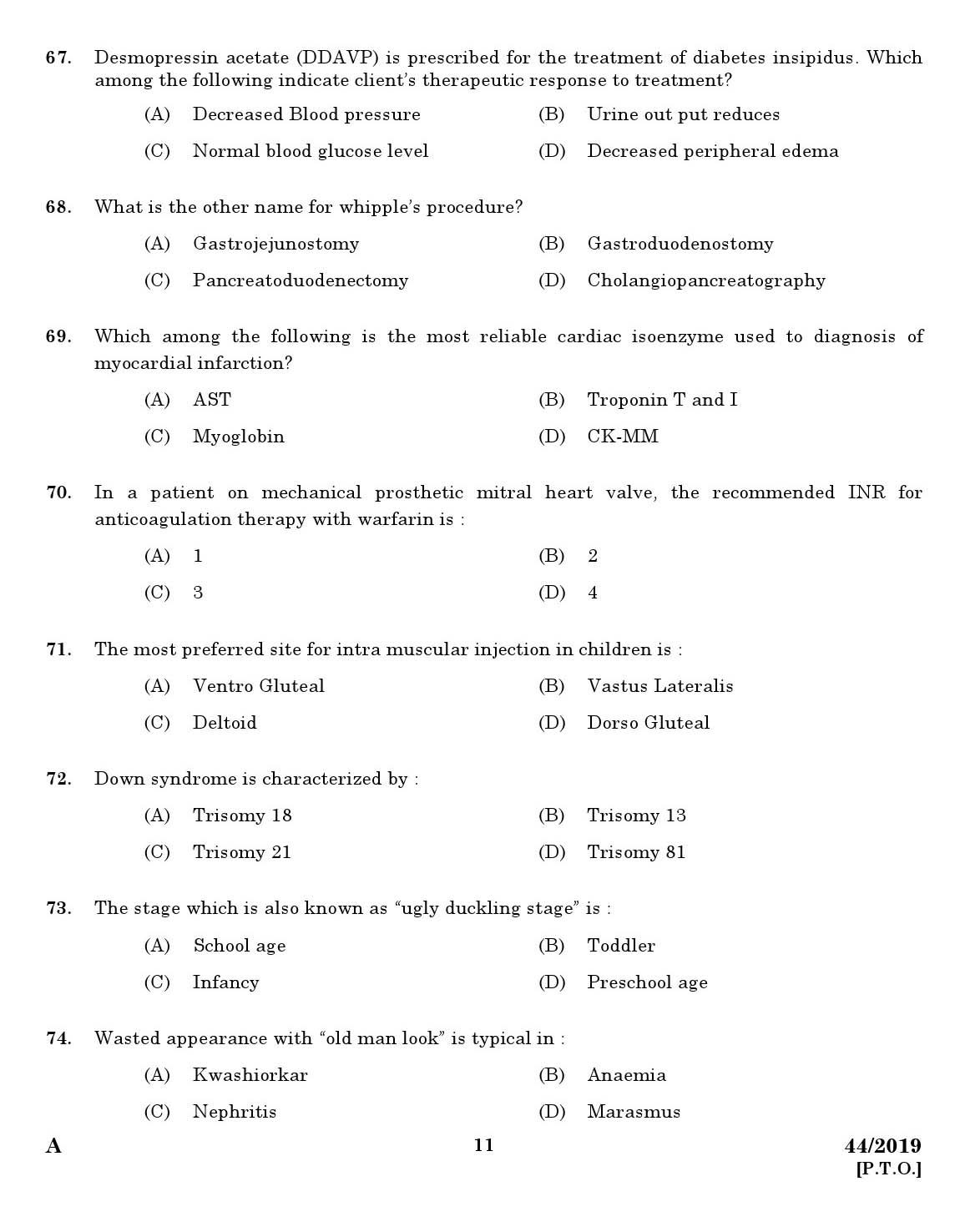 67. Desmopressin acetate (DDAVP) is prescribed for the treatment of diabetes insipidus. Which among the following indicate client's therapeutic response to treatment?

(A) Decreased Blood pressure
(B) Urine out put reduces
(C) Normal blood glucose level
(D) Decreased peripheral edema

68. What is the other name for whipple's procedure?

(A) Gastrojejunostomy
(B) Gastroduodenostomy
(C) Pancreatoduodenectomy
(D) Cholangiopancreatography

69. Which among the following is the most reliable cardiac isoenzyme used to diagnosis of myocardial infarction?

(A) AST
(B) Troponin T and I
(C) Myoglobin
(D) CK-MM

70. In a patient on mechanical prosthetic mitral heart valve, the recommended INR for anticoagulation therapy with warfarin is :

(A) 1
(B) 2
(C) 3
(D) 4

71. The most preferred site for intra muscular injection in children is :

(A) Ventro Gluteal
(B) Vastus Lateralis
(C) Deltoid
(D) Dorso Gluteal

72. Down syndrome is characterized by :

(A) Trisomy 18
(B) Trisomy 13
(C) Trisomy 21
(D) Trisomy 81

73. The stage which is also known as "ugly duckling stage" is :

(A) School age
(B) Toddler
(C) Infancy
(D) Preschool age

74. Wasted appearance with "old man look" is typical in :

(A) Kwashiorkar
(B) Anaemia
(C) Nephritis
(D) Marasmus

A

11

44/2019
[P.T.O.]